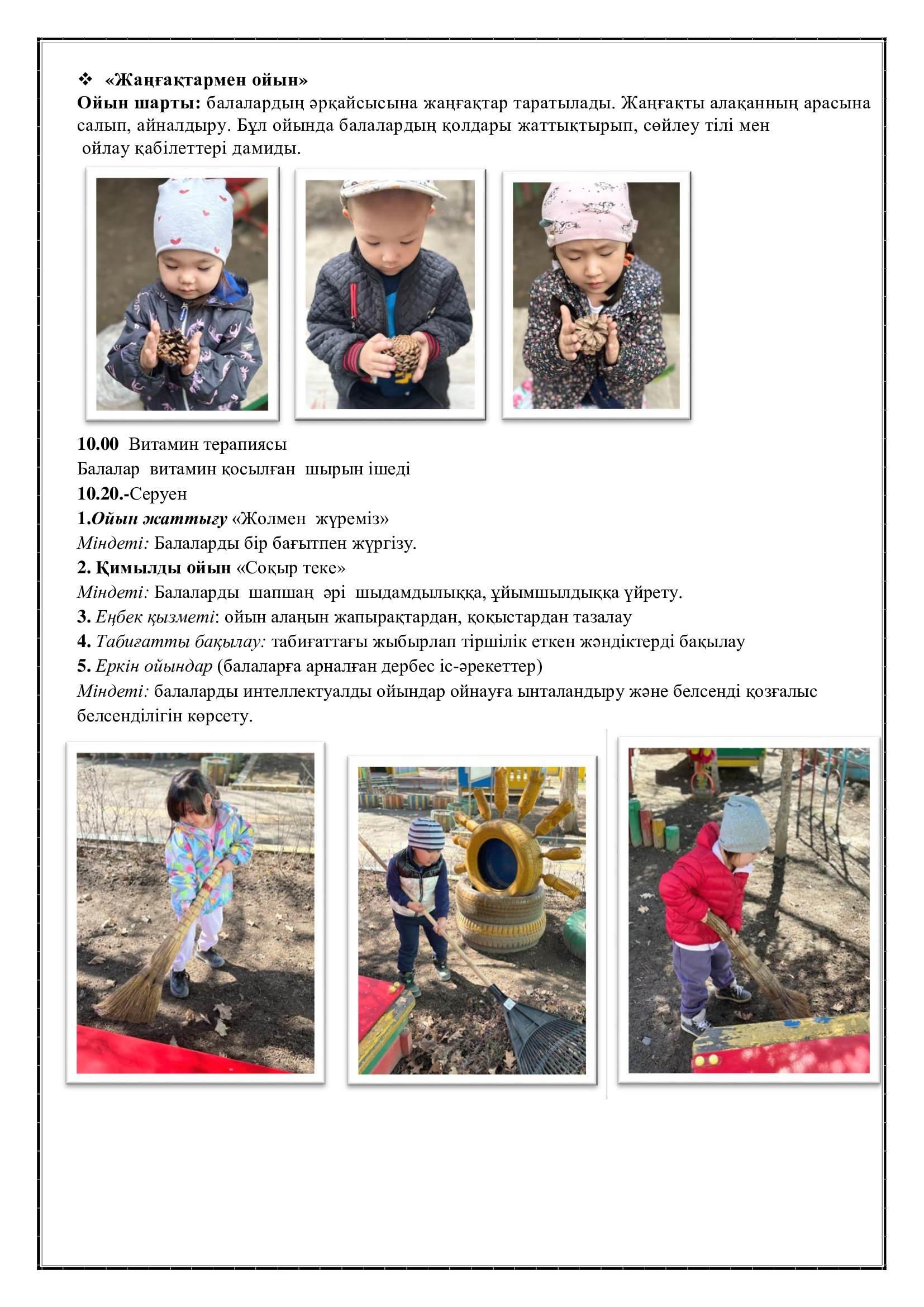 ❖ «Жаңғақтармен ойын»
Ойын шарты: балалардың әрқайсысына жаңғақтар таратылады. Жаңғақты алақанның арасына салып, айналдыру. Бұл ойында балалардың қолдары жаттықтырып, сөйлеу тілі мен ойлау қабілеттері дамиды.

10.00 Витамин терапиясы
Балалар витамин қосылған шырын ішеді
10.20.-Серуен
1.Ойын жаттығу «Жолмен жүреміз»
Міндеті: Балаларды бір бағытпен жүргізу.
2. Қимылды ойын «Соқыр теке»
Міндеті: Балаларды шапшаң әрі шыдамдылыққа, ұйымшылдыққа үйрету.
3. Еңбек қызметі: ойын алаңын жапырақтардан, қоқыстардан тазалау
4. Табиғатты бақылау: табиғаттағы жыбырлап тіршілік еткен жәндіктерді бақылау
5. Еркін ойындар (балаларға арналған дербес іс-әрекеттер)
Міндеті: балаларды интеллектуалды ойындар ойнауға ынталандыру және белсенді қозғалыс белсенділігін көрсету.